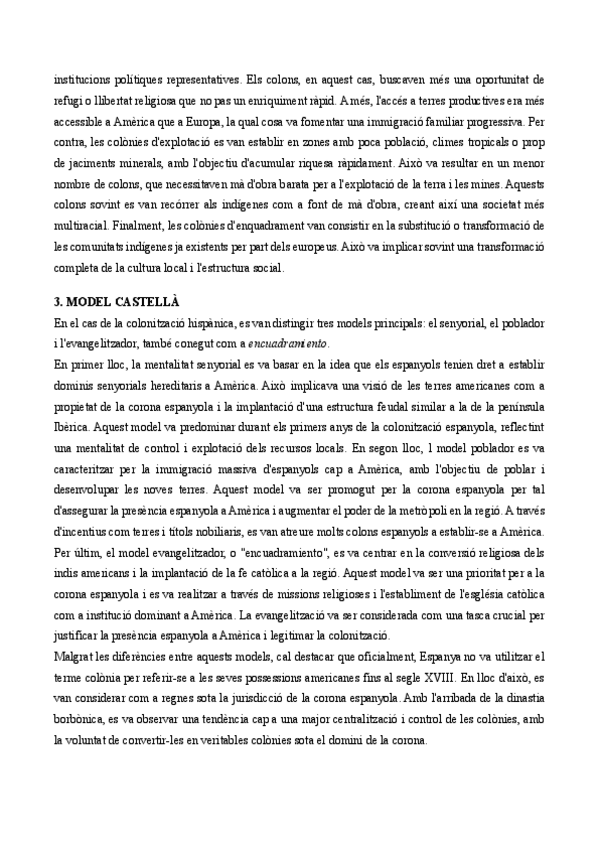 institucions polítiques representatives. Els colons, en aquest cas, buscaven més una oportunitat de refugi o llibertat religiosa que no pas un enriquiment ràpid. A més, l'accés a terres productives era més accessible a Amèrica que a Europa, la qual cosa va fomentar una immigració familiar progressiva. Per contra, les colònies d'explotació es van establir en zones amb poca població, climes tropicals o prop de jaciments minerals, amb l'objectiu d'acumular riquesa ràpidament. Això va resultar en un menor nombre de colons, que necessitaven mà d'obra barata per a l'explotació de la terra i les mines. Aquests colons sovint es van recórrer als indígenes com a font de mà d'obra, creant així una societat més multiracial. Finalment, les colònies d'enquadrament van consistir en la substitució o transformació de les comunitats indígenes ja existents per part dels europeus. Això va implicar sovint una transformació completa de la cultura local i l'estructura social.

3. MODEL CASTELLÀ

En el cas de la colonització hispànica, es van distingir tres models principals: el senyorial, el poblador i l'evangelitzador, també conegut com a encuadramiento.

En primer lloc, la mentalitat senyorial es va basar en la idea que els espanyols tenien dret a establir dominis senyorials hereditaris a Amèrica. Això implicava una visió de les terres americanes com a propietat de la corona espanyola i la implantació d'una estructura feudal similar a la de la península Ibèrica. Aquest model va predominar durant els primers anys de la colonització espanyola, reflectint una mentalitat de control i explotació dels recursos locals. En segon lloc, l model poblador es va caracteritzar per la immigració massiva d'espanyols cap a Amèrica, amb l'objectiu de poblar i desenvolupar les noves terres. Aquest model va ser promogut per la corona espanyola per tal d'assegurar la presència espanyola a Amèrica i augmentar el poder de la metròpoli en la regió. A través d'incentius com terres i títols nobiliaris, es van atreure molts colons espanyols a establir-se a Amèrica. Per últim, el model evangelitzador, o "encuadramiento", es va centrar en la conversió religiosa dels indis americans i la implantació de la fe catòlica a la regió. Aquest model va ser una prioritat per a la corona espanyola i es va realitzar a través de missions religioses i l'establiment de l'església catòlica com a institució dominant a Amèrica. La evangelització va ser considerada com una tasca crucial per justificar la presència espanyola a Amèrica i legitimar la colonització.

Malgrat les diferències entre aquests models, cal destacar que oficialment, Espanya no va utilitzar el terme colònia per referir-se a les seves possessions americanes fins al segle XVIII. En lloc d'això, es van considerar com a regnes sota la jurisdicció de la corona espanyola. Amb l'arribada de la dinastia borbònica, es va observar una tendència cap a una major centralització i control de les colònies, amb la voluntat de convertir-les en veritables colònies sota el domini de la corona.